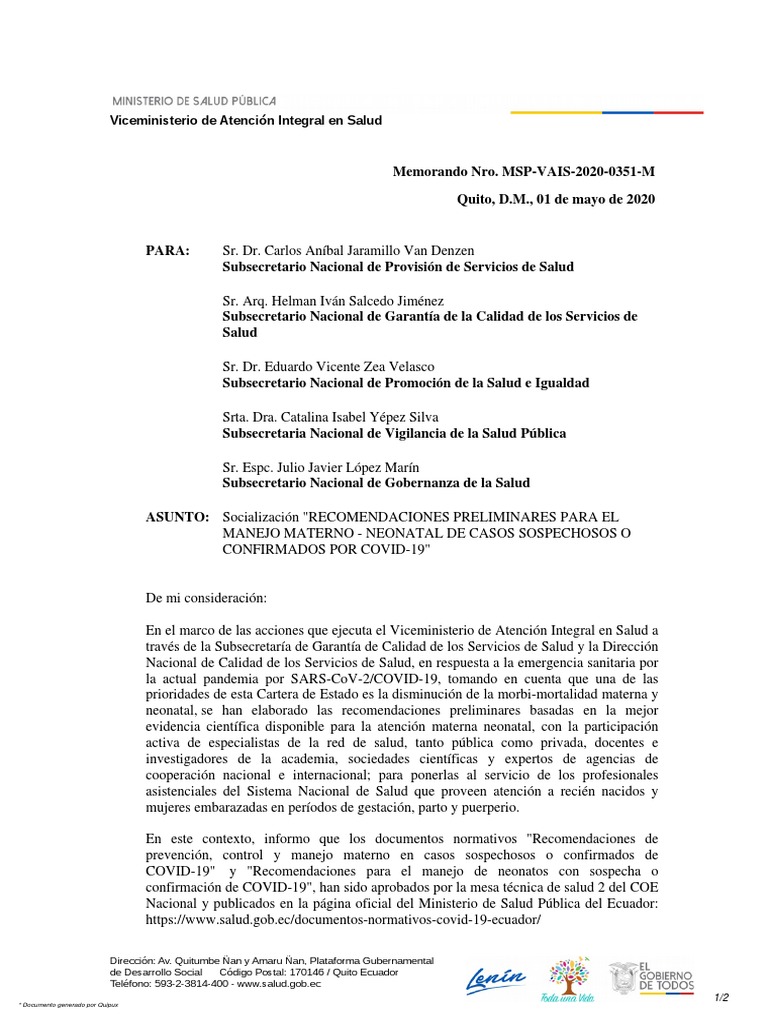 MINISTERIO DE SALUD PÚBLICA
Viceministerio de Atención Integral en Salud

Memorando Nro. MSP-VAIS-2020-0351-M

Quito, D.M., 01 de mayo de 2020

PARA: Sr. Dr. Carlos Aníbal Jaramillo Van Denzen
Subsecretario Nacional de Provisión de Servicios de Salud

Sr. Arq. Helman Iván Salcedo Jiménez
Subsecretario Nacional de Garantía de la Calidad de los Servicios de Salud

Sr. Dr. Eduardo Vicente Zea Velasco
Subsecretario Nacional de Promoción de la Salud e Igualdad

Srta. Dra. Catalina Isabel Yépez Silva
Subsecretaria Nacional de Vigilancia de la Salud Pública

Sr. Espc. Julio Javier López Marín
Subsecretario Nacional de Gobernanza de la Salud

ASUNTO: Socialización "RECOMENDACIONES PRELIMINARES PARA EL MANEJO MATERNO - NEONATAL DE CASOS SOSPECHOSOS O CONFIRMADOS POR COVID-19"

De mi consideración:

En el marco de las acciones que ejecuta el Viceministerio de Atención Integral en Salud a través de la Subsecretaría de Garantía de Calidad de los Servicios de Salud y la Dirección Nacional de Calidad de los Servicios de Salud, en respuesta a la emergencia sanitaria por la actual pandemia por SARS-CoV-2/COVID-19, tomando en cuenta que una de las prioridades de esta Cartera de Estado es la disminución de la morbi-mortalidad materna y neonatal, se han elaborado las recomendaciones preliminares basadas en la mejor evidencia científica disponible para la atención materna neonatal, con la participación activa de especialistas de la red de salud, tanto pública como privada, docentes e investigadores de la academia, sociedades científicas y expertos de agencias de cooperación nacional e internacional; para ponerlas al servicio de los profesionales asistenciales del Sistema Nacional de Salud que proveen atención a recién nacidos y mujeres embarazadas en períodos de gestación, parto y puerperio.

En este contexto, informo que los documentos normativos "Recomendaciones de prevención, control y manejo materno en casos sospechosos o confirmados de COVID-19" y "Recomendaciones para el manejo de neonatos con sospecha o confirmación de COVID-19", han sido aprobados por la mesa técnica de salud 2 del COE Nacional y publicados en la página oficial del Ministerio de Salud Pública del Ecuador: https://www.salud.gob.ec/documentos-normativos-covid-19-ecuador/

Dirección: Av. Quitumbe Ñan y Amaru Ñan, Plataforma Gubernamental de Desarrollo Social Código Postal: 170146 / Quito Ecuador
Teléfono: 593-2-3814-400 - www.salud.gob.ec

* Documento generado por Quipux

Lenín
Toda una Vida
EL GOBIERNO DE TODOS

1/2